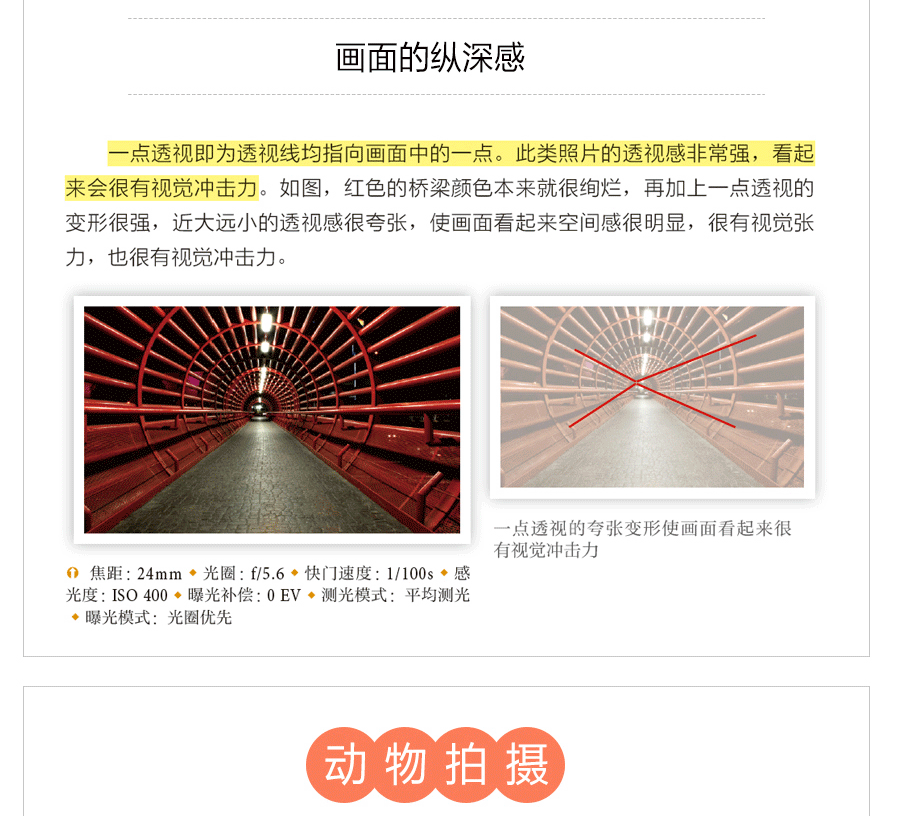 画面的纵深感

一点透视即为透视线均指向画面中的一点。此类照片的透视感非常强，看起来会很有视觉冲击力。如图，红色的桥梁颜色本来就很绚烂，再加上一点透视的变形很强，近大远小的透视感很夸张，使画面看起来空间感很明显，很有视觉张力，也很有视觉冲击力。

焦距：24mm ◆ 光圈：f/5.6 ◆ 快门速度：1/100s ◆ 感光度：ISO 400 ◆ 曝光补偿：0 EV ◆ 测光模式：平均测光 ◆ 曝光模式：光圈优先

一点透视的夸张变形使画面看起来很有视觉冲击力

动物拍摄